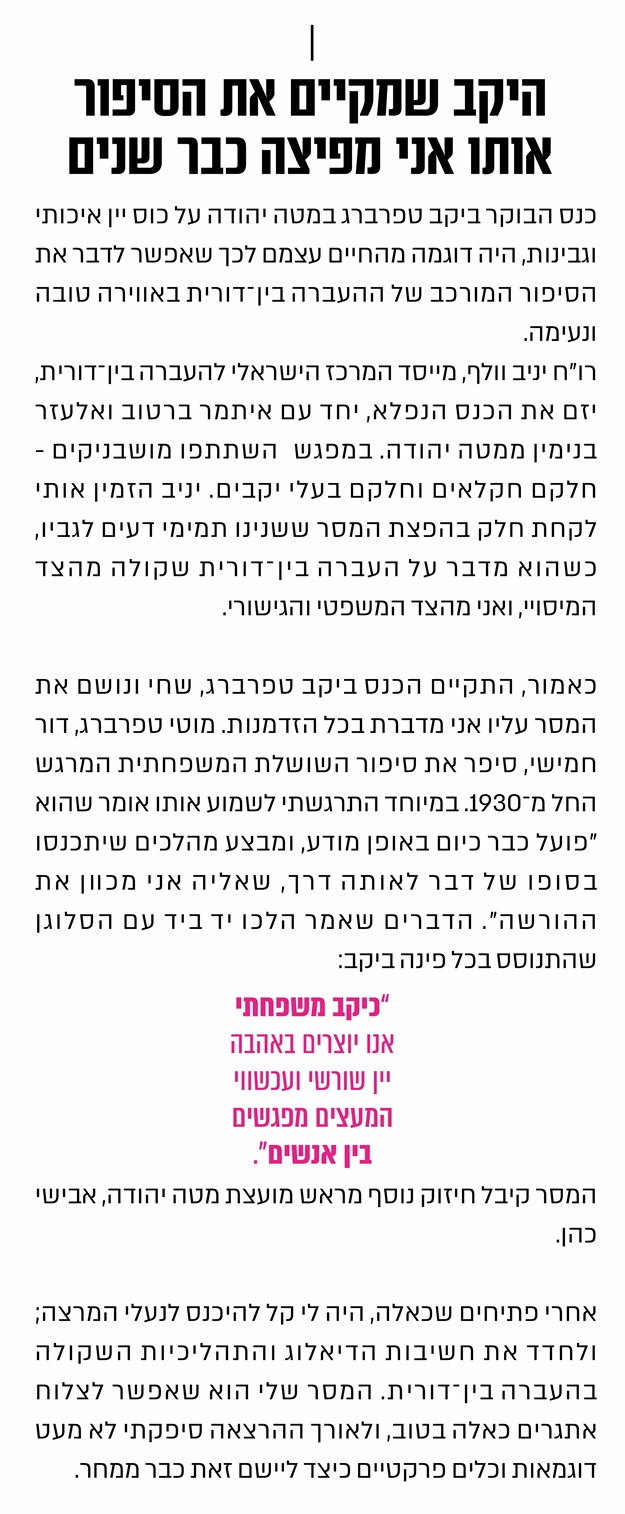 היקב שמקיים את הסיפור אותו אני מפיצה כבר שנים

כנס הבוקר ביקב טפרברג במטה יהודה על כוס יין איכותי וגבינות, היה דוגמה מהחיים עצמם לכך שאפשר לדבר את הסיפור המורכב של ההעברה בין־דורית באווירה טובה ונעימה.

רו"ח יניב וולף, מייסד המרכז הישראלי להעברה בין־דורית, יזם את הכנס הנפלא, יחד עם איתמר ברטוב ואלעזר בנימין ממטה יהודה. במפגש השתתפו מושבניקים - חלקם חקלאים וחלקם בעלי יקבים. יניב הזמין אותי לקחת חלק בהפצת המסר ששנינו תמימי דעים לגביו, כשהוא מדבר על העברה בין־דורית שקולה מהצד המיסויי, ואני מהצד המשפטי והגישורי.

כאמור, התקיים הכנס ביקב טפרברג, שחי ונושם את המסר עליו אני מדברת בכל הזדמנות. מוטי טפרברג, דור חמישי, סיפר את סיפור השושלת המשפחתית המרגש החל מ־1930. במיוחד התרגשתי לשמוע אותו אומר שהוא "פועל כבר כיום באופן מודע, ומבצע מהלכים שיתכנסו בסופו של דבר לאותה דרך, שאליה אני מכוון את ההורשה". הדברים שאמר הלכו יד ביד עם הסלוגן שהתנוסס בכל פינה ביקב:

"כיקב משפחתי
אנו יוצרים באהבה
יין שורשי ועכשווי
המעצים מפגשים
בין אנשים".

המסר קיבל חיזוק נוסף מראש מועצת מטה יהודה, אבישי כהן.

אחרי פתיחים שכאלה, היה לי קל להיכנס לנעלי המרצה; ולחדד את חשיבות הדיאלוג והתהליכיות השקולה בהעברה בין־דורית. המסר שלי הוא שאפשר לצלוח אתגרים כאלה בטוב, ולאורך ההרצאה סיפקתי לא מעט דוגמאות וכלים פרקטיים כיצד ליישם זאת כבר ממחר.